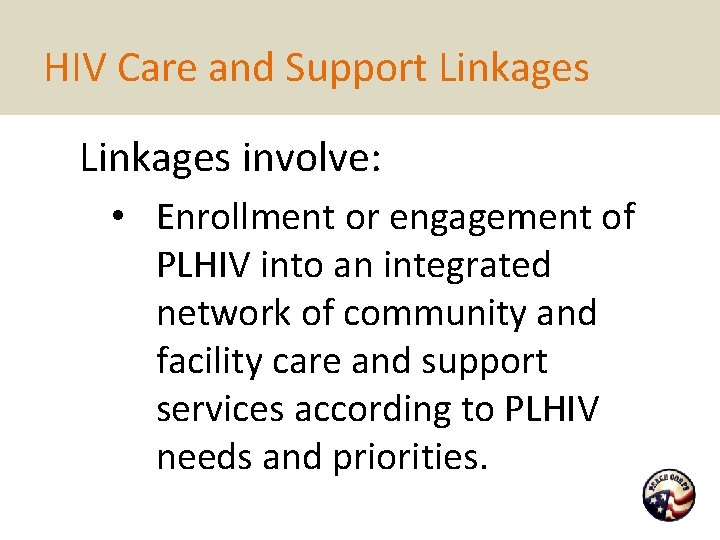 HIV Care and Support Linkages

Linkages involve:

• Enrollment or engagement of PLHIV into an integrated network of community and facility care and support services according to PLHIV needs and priorities.

PEACE CORPS